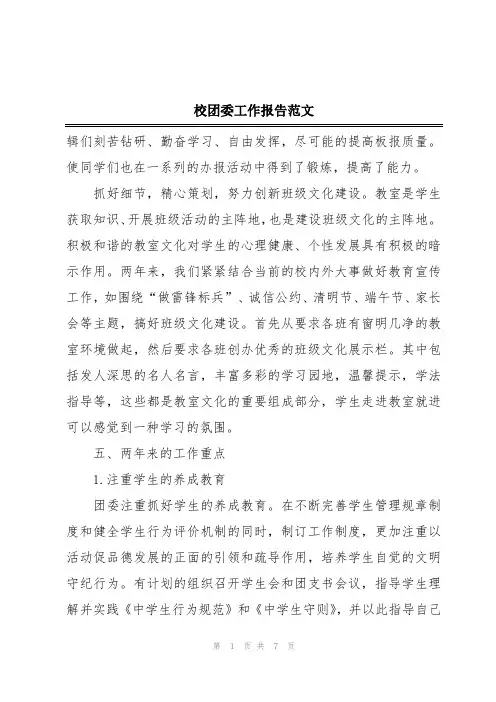 校团委工作报告范文

辑们刻苦钻研、勤奋学习、自由发挥，尽可能的提高板报质量。使同学们也在一系列的办报活动中得到了锻炼，提高了能力。

抓好细节，精心策划，努力创新班级文化建设。教室是学生获取知识、开展班级活动的主阵地，也是建设班级文化的主阵地。积极和谐的教室文化对学生的心理健康、个性发展具有积极的暗示作用。两年来，我们紧紧结合当前的校内外大事做好教育宣传工作，如围绕“做雷锋标兵”、诚信公约、清明节、端午节、家长会等主题，搞好班级文化建设。首先从要求各班有窗明几净的教室环境做起，然后要求各班创办优秀的班级文化展示栏。其中包括发人深思的名人名言，丰富多彩的学习园地，温馨提示，学法指导等，这些都是教室文化的重要组成部分，学生走进教室就进可以感觉到一种学习的氛围。

五、两年来的工作重点

1.注重学生的养成教育

团委注重抓好学生的养成教育。在不断完善学生管理规章制度和健全学生行为评价机制的同时，制订工作制度，更加注重以活动促品德发展的正面的引领和疏导作用，培养学生自觉的文明守纪行为。有计划的组织召开学生会和团支书会议，指导学生理解并实践《中学生行为规范》和《中学生守则》，并以此指导自己

第 1 页 共 7 页